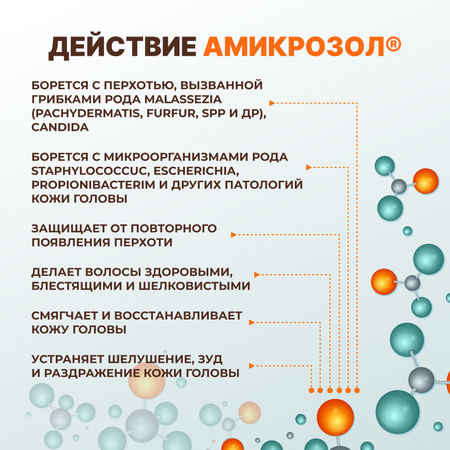 ДЕЙСТВИЕ АМИКРОЗОЛ®

БОРЕТСЯ С ПЕРХОТЬЮ, ВЫЗВАННОЙ ГРИБКАМИ РОДА MALASSEZIA (PACHYDERMATIS, FURFUR, SPP И ДР), CANDIDA

БОРЕТСЯ С МИКРООРГАНИЗМАМИ РОДА STAPHYLOCOCCUC, ESCHERICHIA, PROPIONIBACTERIM И ДРУГИХ ПАТОЛОГИЙ КОЖИ ГОЛОВЫ

ЗАЩИЩАЕТ ОТ ПОВТОРНОГО ПОЯВЛЕНИЯ ПЕРХОТИ

ДЕЛАЕТ ВОЛОСЫ ЗДОРОВЫМИ, БЛЕСТЯЩИМИ И ШЕЛКОВИСТЫМИ

СМЯГЧАЕТ И ВОССТАНАВЛИВАЕТ КОЖУ ГОЛОВЫ

УСТРАНЯЕТ ШЕЛУШЕНИЕ, ЗУД И РАЗДРАЖЕНИЕ КОЖИ ГОЛОВЫ